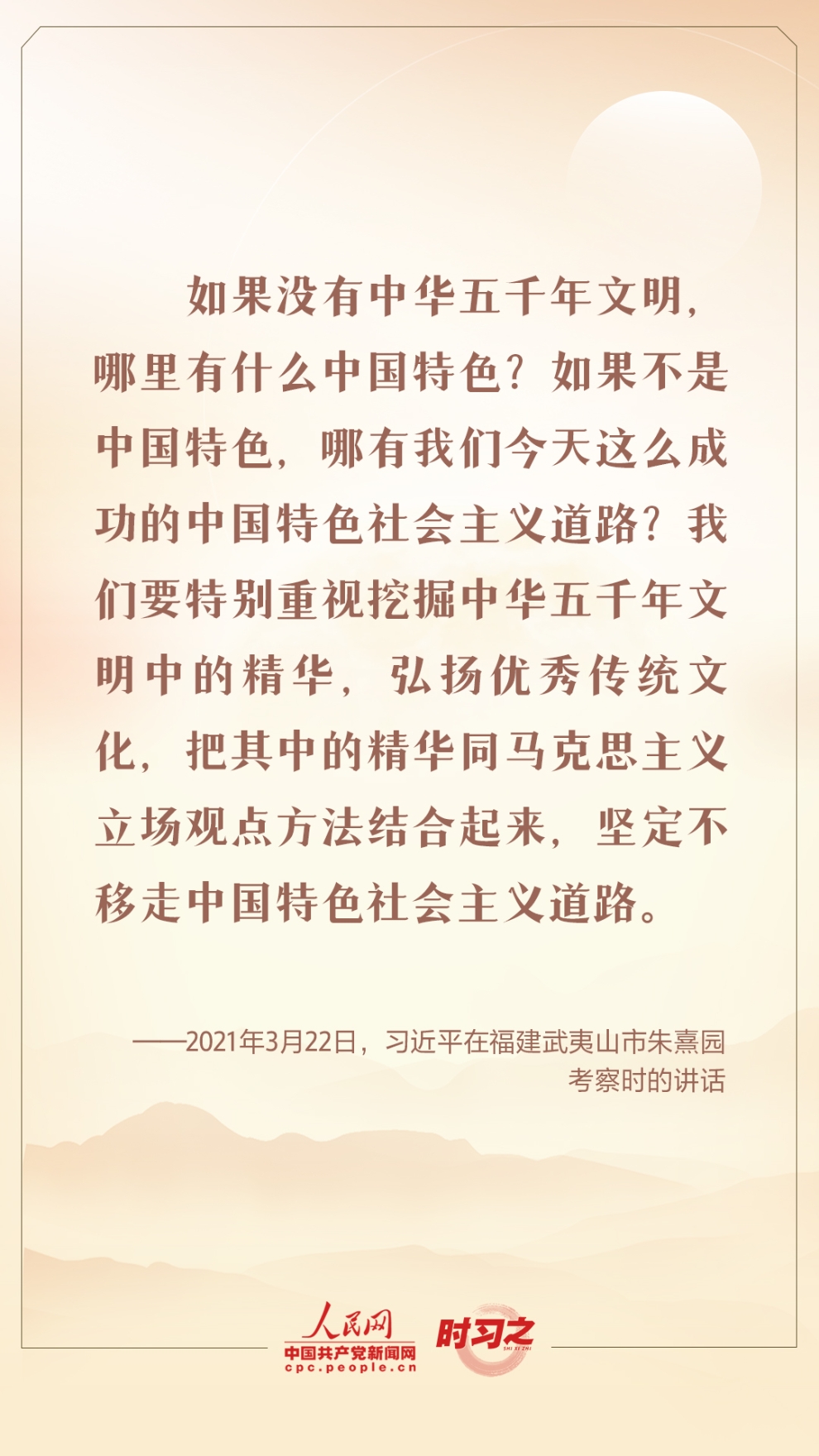 如果没有中华五千年文明，哪里有什么中国特色？如果不是中国特色，哪有我们今天这么成功的中国特色社会主义道路？我们要特别重视挖掘中华五千年文明中的精华，弘扬优秀传统文化，把其中的精华同马克思主义立场观点方法结合起来，坚定不移走中国特色社会主义道路。

——2021年3月22日，习近平在福建武夷山市朱熹园考察时的讲话

人民网
中国共产党新闻网
cpc.people.cn
时习之
SHI XI ZHI